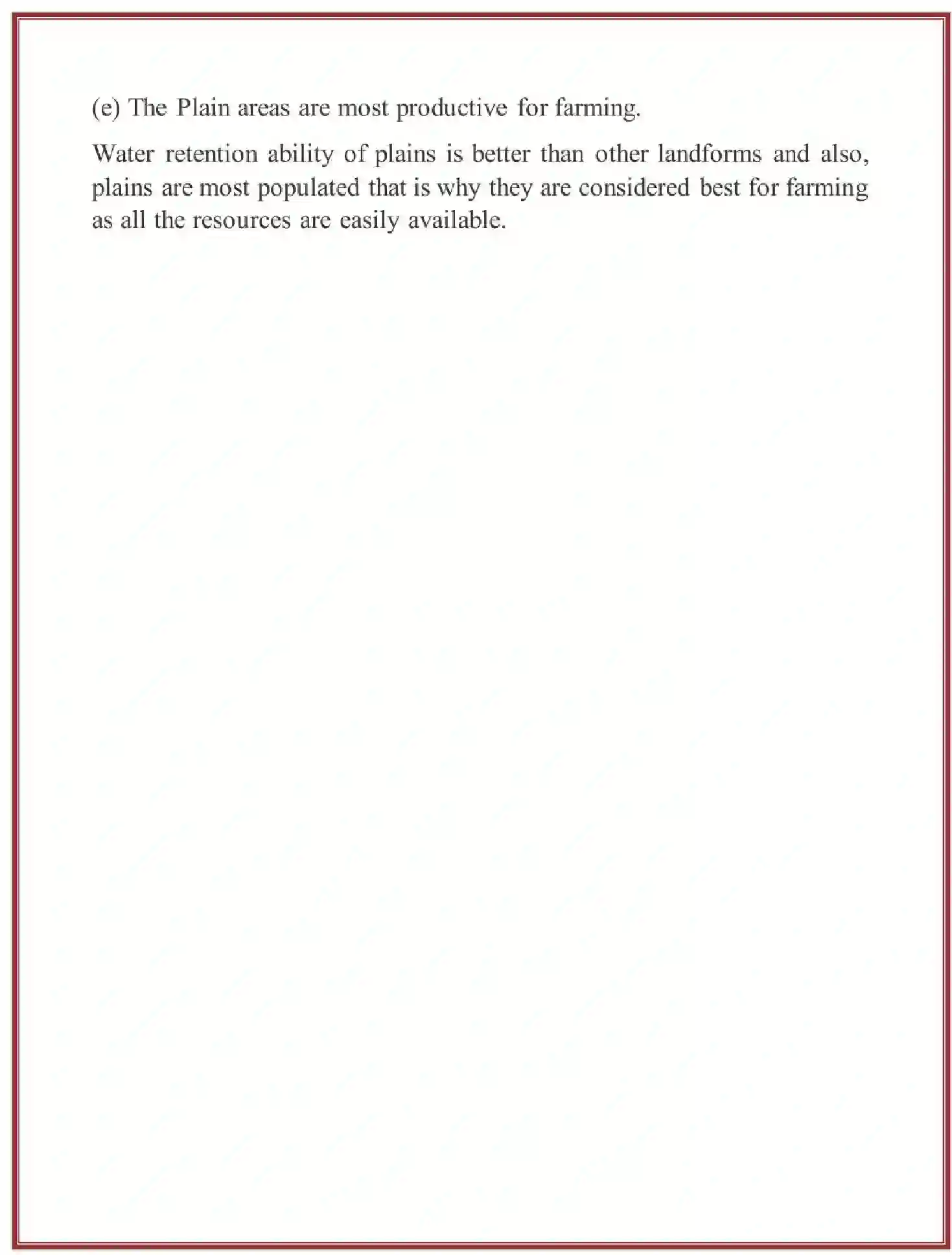 (e) The Plain areas are most productive for farming.

Water retention ability of plains is better than other landforms and also, plains are most populated that is why they are considered best for farming as all the resources are easily available.